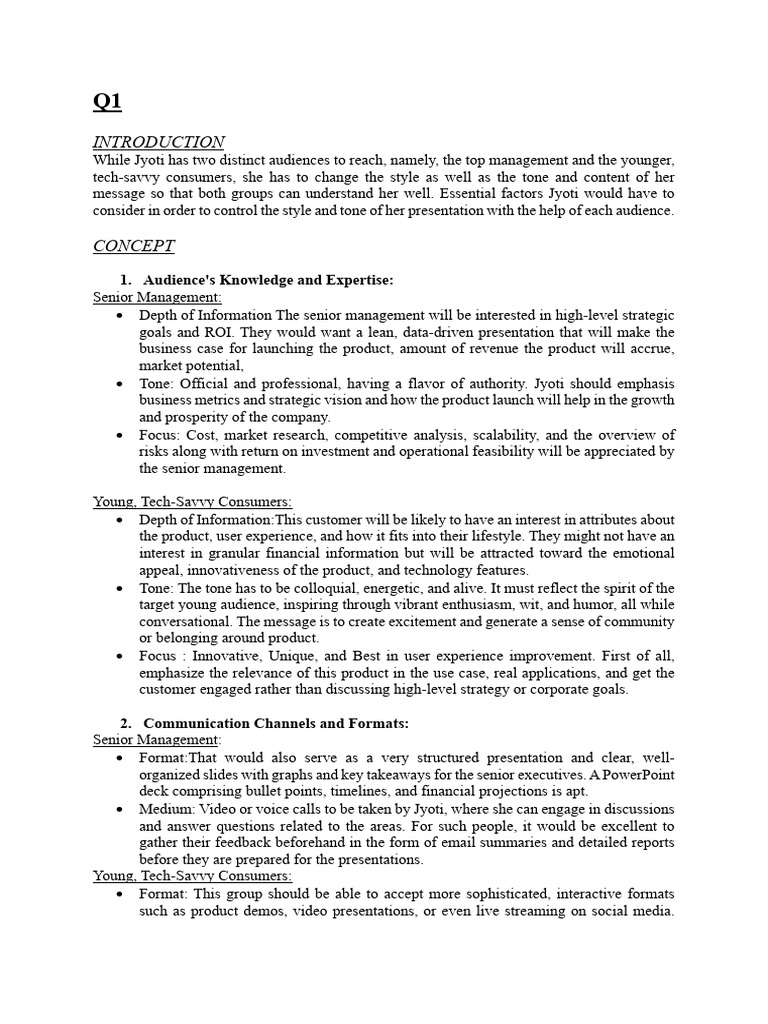 Q1

INTRODUCTION
While Jyoti has two distinct audiences to reach, namely, the top management and the younger, tech-savvy consumers, she has to change the style as well as the tone and content of her message so that both groups can understand her well. Essential factors Jyoti would have to consider in order to control the style and tone of her presentation with the help of each audience.

CONCEPT

1. Audience's Knowledge and Expertise:
Senior Management:
• Depth of Information The senior management will be interested in high-level strategic goals and ROI. They would want a lean, data-driven presentation that will make the business case for launching the product, amount of revenue the product will accrue, market potential,
• Tone: Official and professional, having a flavor of authority. Jyoti should emphasis business metrics and strategic vision and how the product launch will help in the growth and prosperity of the company.
• Focus: Cost, market research, competitive analysis, scalability, and the overview of risks along with return on investment and operational feasibility will be appreciated by the senior management.

Young, Tech-Savvy Consumers:
• Depth of Information:This customer will be likely to have an interest in attributes about the product, user experience, and how it fits into their lifestyle. They might not have an interest in granular financial information but will be attracted toward the emotional appeal, innovativeness of the product, and technology features.
• Tone: The tone has to be colloquial, energetic, and alive. It must reflect the spirit of the target young audience, inspiring through vibrant enthusiasm, wit, and humor, all while conversational. The message is to create excitement and generate a sense of community or belonging around product.
• Focus : Innovative, Unique, and Best in user experience improvement. First of all, emphasize the relevance of this product in the use case, real applications, and get the customer engaged rather than discussing high-level strategy or corporate goals.

2. Communication Channels and Formats:
Senior Management:
• Format:That would also serve as a very structured presentation and clear, well-organized slides with graphs and key takeaways for the senior executives. A PowerPoint deck comprising bullet points, timelines, and financial projections is apt.
• Medium: Video or voice calls to be taken by Jyoti, where she can engage in discussions and answer questions related to the areas. For such people, it would be excellent to gather their feedback beforehand in the form of email summaries and detailed reports before they are prepared for the presentations.
Young, Tech-Savvy Consumers:
• Format: This group should be able to accept more sophisticated, interactive formats such as product demos, video presentations, or even live streaming on social media.